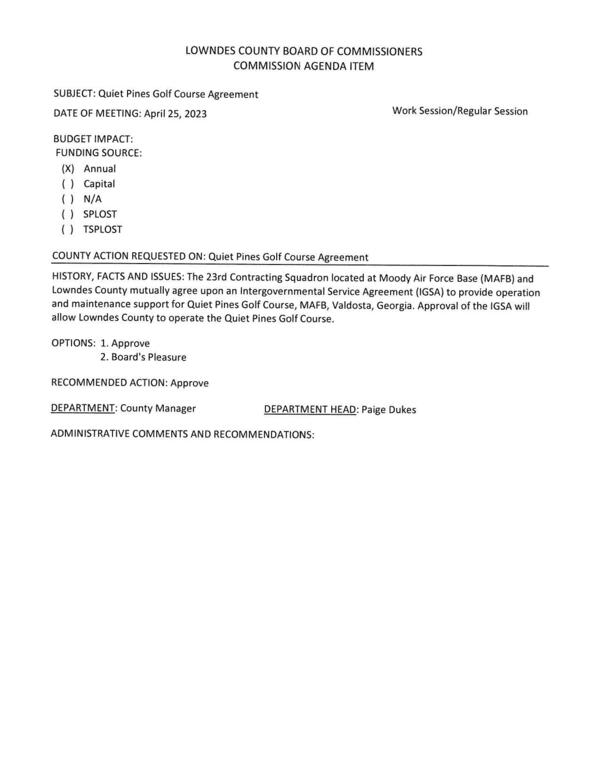 LOWNDES COUNTY BOARD OF COMMISSIONERS
COMMISSION AGENDA ITEM

SUBJECT: Quiet Pines Golf Course Agreement

DATE OF MEETING: April 25, 2023

Work Session/Regular Session

BUDGET IMPACT:
FUNDING SOURCE:
(X) Annual
( ) Capital
( ) N/A
( ) SPLOST
( ) TSPLOST

COUNTY ACTION REQUESTED ON: Quiet Pines Golf Course Agreement

HISTORY, FACTS AND ISSUES: The 23rd Contracting Squadron located at Moody Air Force Base (MAFB) and Lowndes County mutually agree upon an Intergovernmental Service Agreement (IGSA) to provide operation and maintenance support for Quiet Pines Golf Course, MAFB, Valdosta, Georgia. Approval of the IGSA will allow Lowndes County to operate the Quiet Pines Golf Course.

OPTIONS: 1. Approve
2. Board's Pleasure

RECOMMENDED ACTION: Approve

DEPARTMENT: County Manager

DEPARTMENT HEAD: Paige Dukes

ADMINISTRATIVE COMMENTS AND RECOMMENDATIONS: